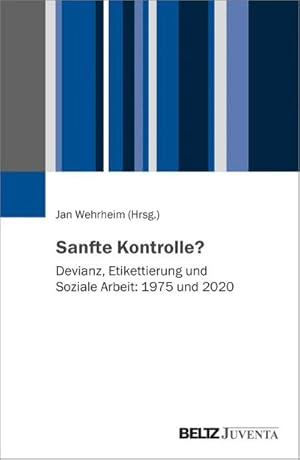 Jan Wehrheim (Hrsg.)

Sanfte Kontrolle?

Devianz, Etikettierung und Soziale Arbeit: 1975 und 2020

BELTZ JUVENTA